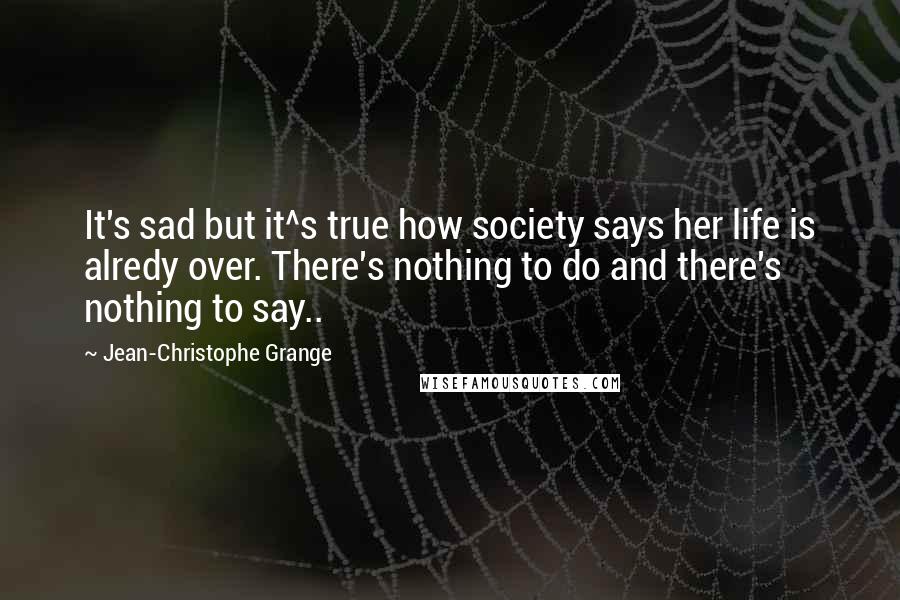 It's sad but it^s true how society says her life is alredy over. There's nothing to do and there's nothing to say..

~ Jean-Christophe Grange

WISEFAMOUSQUOTES.COM